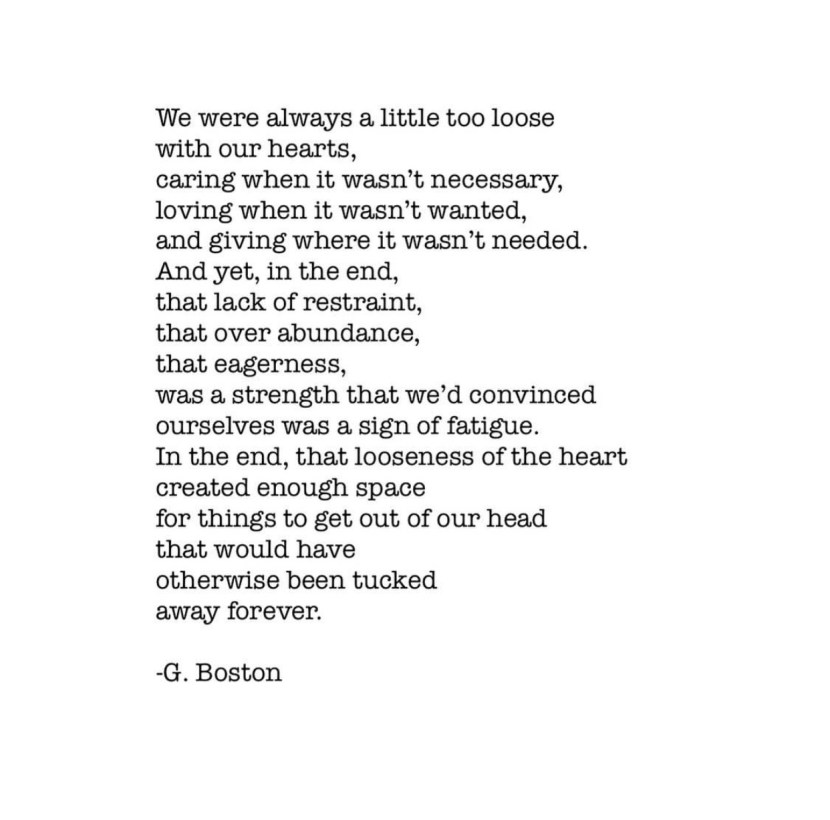 We were always a little too loose
with our hearts,
caring when it wasn't necessary,
loving when it wasn't wanted,
and giving where it wasn't needed.
And yet, in the end,
that lack of restraint,
that over abundance,
that eagerness,
was a strength that we'd convinced
ourselves was a sign of fatigue.
In the end, that looseness of the heart
created enough space
for things to get out of our head
that would have
otherwise been tucked
away forever.

-G. Boston